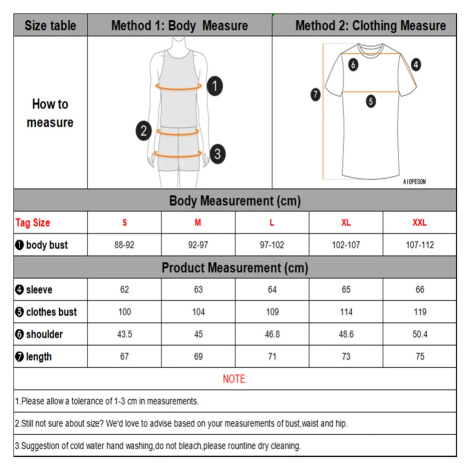 | Size table | Method 1: Body Measure | Method 2: Clothing Measure |
|---|---|---|
| How to measure | 1 2 3 | 6 4 7 5 AIOPESON |

Body Measurement (cm)

| Tag Size | S | M | L | XL | XXL |
|---|---|---|---|---|---|
| ❶ body bust | 88-92 | 92-97 | 97-102 | 102-107 | 107-112 |

Product Measurement (cm)

| | | | | | |
|---|---|---|---|---|---|
| ❹ sleeve | 62 | 63 | 64 | 65 | 66 |
| ❺ clothes bust | 100 | 104 | 109 | 114 | 119 |
| ❻ shoulder | 43.5 | 45 | 46.8 | 48.6 | 50.4 |
| ❼ length | 67 | 69 | 71 | 73 | 75 |

NOTE:

1.Please allow a tolerance of 1-3 cm in measurements.

2.Still not sure about size? We'd love to advise based on your measurements of bust,waist and hip.

3.Suggestion of cold water hand washing,do not bleach,please rountine dry cleaning.